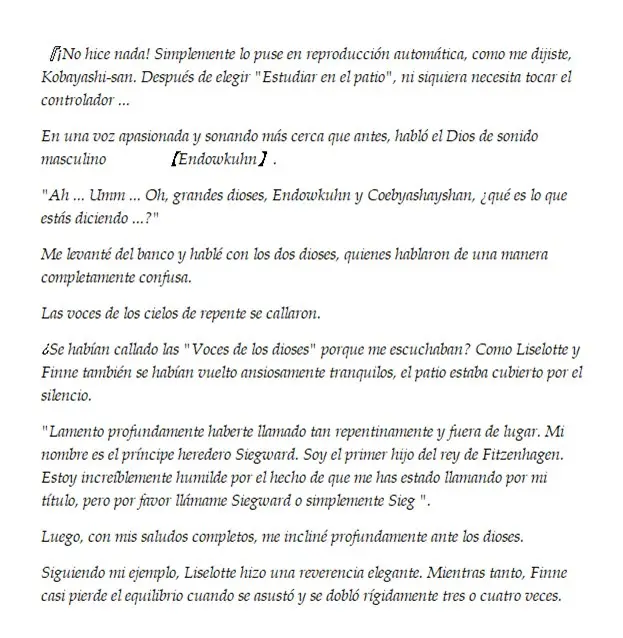 『¡No hice nada! Simplemente lo puse en reproducción automática, como me dijiste, Kobayashi-san. Después de elegir "Estudiar en el patio", ni siquiera necesita tocar el controlador ...

En una voz apasionada y sonando más cerca que antes, habló el Dios de sonido masculino 【Endowkuhn】.

"Ah ... Umm ... Oh, grandes dioses, Endowkuhn y Coebyashayshan, ¿qué es lo que estás diciendo ...?"

Me levanté del banco y hablé con los dos dioses, quienes hablaron de una manera completamente confusa.

Las voces de los cielos de repente se callaron.

¿Se habían callado las "Voces de los dioses" porque me escuchaban? Como Liselotte y Finne también se habían vuelto ansiosamente tranquilos, el patio estaba cubierto por el silencio.

"Lamento profundamente haberte llamado tan repentinamente y fuera de lugar. Mi nombre es el príncipe heredero Siegward. Soy el primer hijo del rey de Fitzenhagen. Estoy increíblemente humilde por el hecho de que me has estado llamando por mi título, pero por favor llámame Siegward o simplemente Sieg ".

Luego, con mis saludos completos, me incliné profundamente ante los dioses.

Siguiendo mi ejemplo, Liselotte hizo una reverencia elegante. Mientras tanto, Finne casi pierde el equilibrio cuando se asustó y se dobló rígidamente tres o cuatro veces.